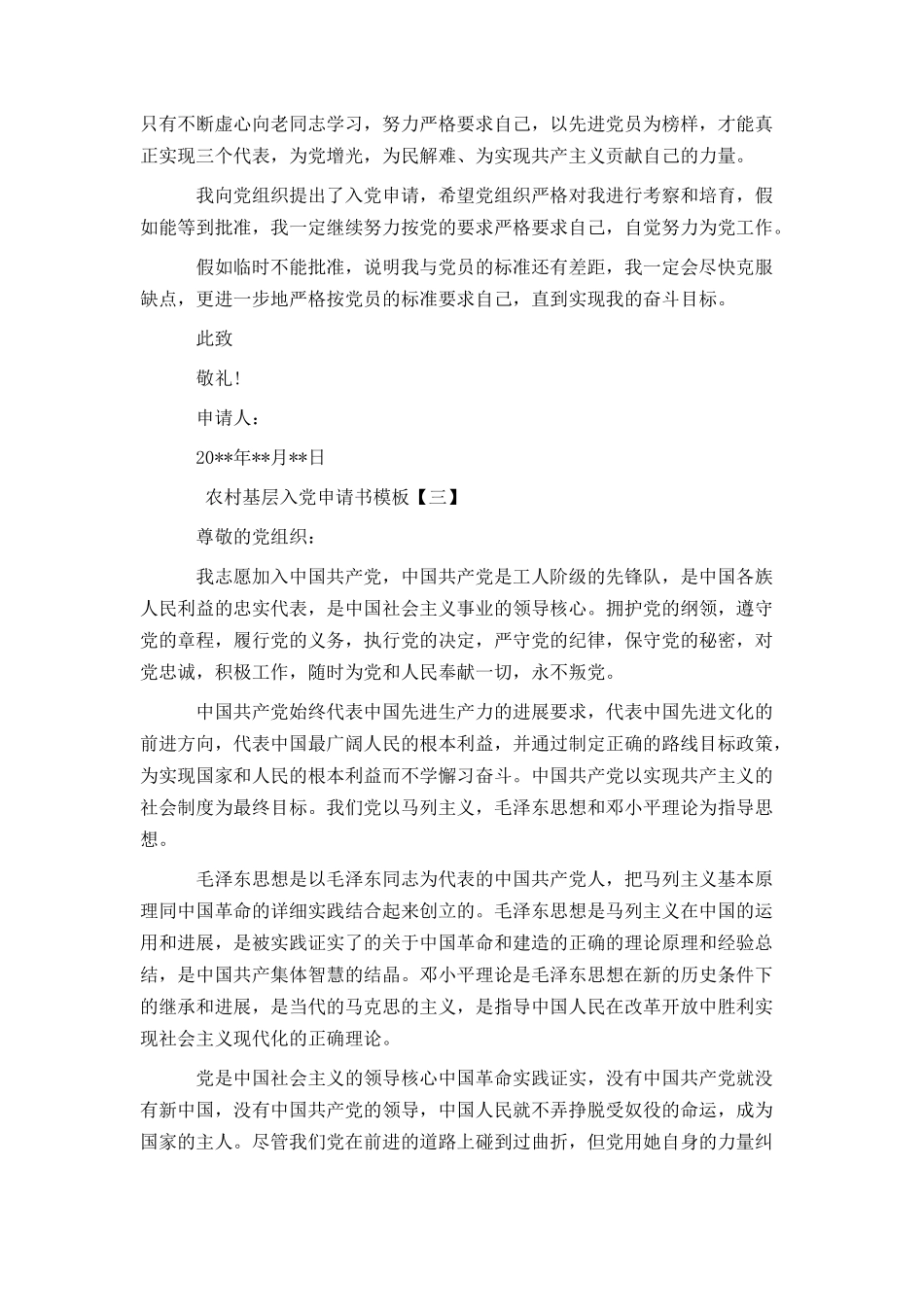 只有不断虚心向老同志学习，努力严格要求自己，以先进党员为榜样，才能真正实现三个代表，为党增光，为民解难、为实现共产主义贡献自己的力量。

我向党组织提出了入党申请，希望党组织严格对我进行考察和培育，假如能等到批准，我一定继续努力按党的要求严格要求自己，自觉努力为党工作。

假如临时不能批准，说明我与党员的标准还有差距，我一定会尽快克服缺点，更进一步地严格按党员的标准要求自己，直到实现我的奋斗目标。

此致

敬礼！

申请人：

20**年**月**日

农村基层入党申请书模板【三】

尊敬的党组织：

我志愿加入中国共产党，中国共产党是工人阶级的先锋队，是中国各族人民利益的忠实代表，是中国社会主义事业的领导核心。拥护党的纲领，遵守党的章程，履行党的义务，执行党的决定，严守党的纪律，保守党的秘密，对党忠诚，积极工作，随时为党和人民奉献一切，永不叛党。

中国共产党始终代表中国先进生产力的进展要求，代表中国先进文化的前进方向，代表中国最广阔人民的根本利益，并通过制定正确的路线目标政策，为实现国家和人民的根本利益而不学懈习奋斗。中国共产党以实现共产主义的社会制度为最终目标。我们党以马列主义，毛泽东思想和邓小平理论为指导思想。

毛泽东思想是以毛泽东同志为代表的中国共产党人，把马列主义基本原理同中国革命的详细实践结合起来创立的。毛泽东思想是马列主义在中国的运用和进展，是被实践证实了的关于中国革命和建造的正确的理论原理和经验总结，是中国共产集体智慧的结晶。邓小平理论是毛泽东思想在新的历史条件下的继承和进展，是当代的马克思的主义，是指导中国人民在改革开放中胜利实现社会主义现代化的正确理论。

党是中国社会主义的领导核心中国革命实践证实，没有中国共产党就没有新中国，没有中国共产党的领导，中国人民就不弄挣脱受奴役的命运，成为国家的主人。尽管我们党在前进的道路上碰到过曲折，但党用她自身的力量纠